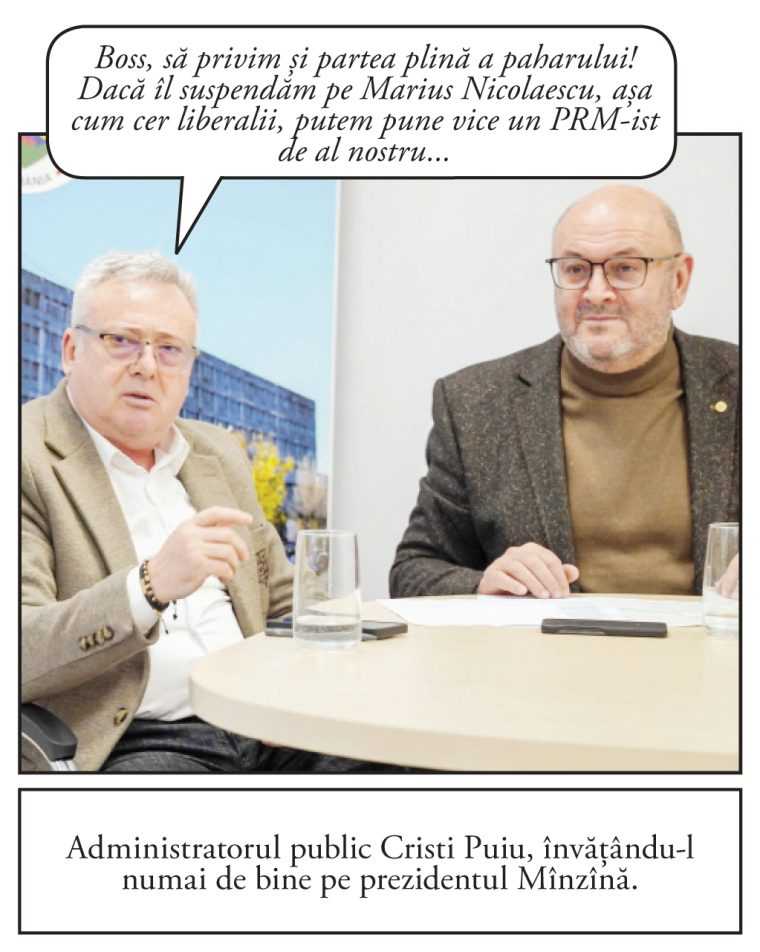 Boss, să privim și partea plină a paharului! Dacă îl suspendăm pe Marius Nicolaescu, așa cum cer liberalii, putem pune vice un PRM-ist de al nostru...

Administratorul public Cristi Puiu, învățându-l numai de bine pe prezidentul Mînzînă.